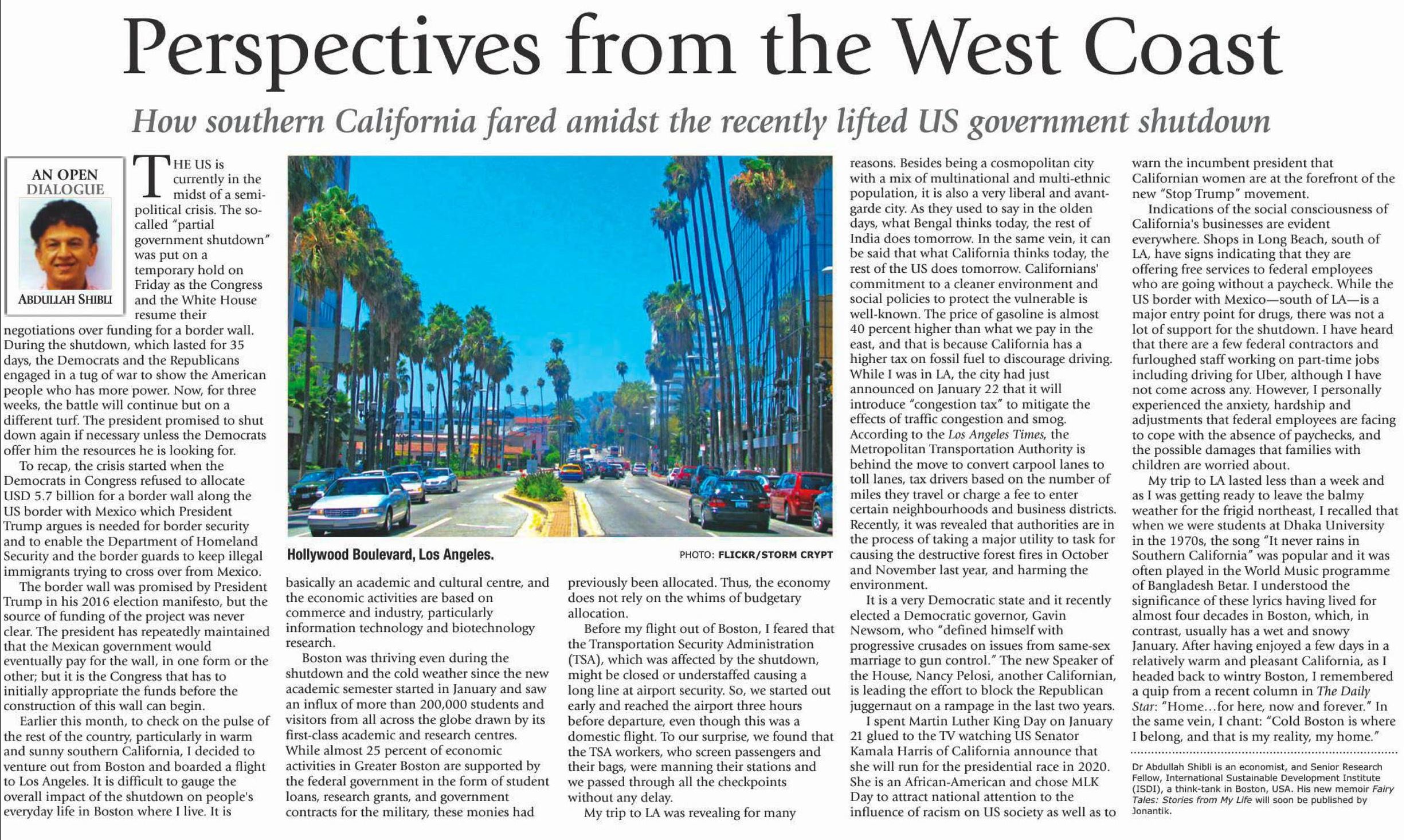 Perspectives from the West Coast

How southern California fared amidst the recently lifted US government shutdown

AN OPEN DIALOGUE

ABDULLAH SHIBLI

THE US is currently in the midst of a semi-political crisis. The so-called "partial government shutdown" was put on a temporary hold on Friday as the Congress and the White House resume their negotiations over funding for a border wall. During the shutdown, which lasted for 35 days, the Democrats and the Republicans engaged in a tug of war to show the American people who has more power. Now, for three weeks, the battle will continue but on a different turf. The president promised to shut down again if necessary unless the Democrats offer him the resources he is looking for.

To recap, the crisis started when the Democrats in Congress refused to allocate USD 5.7 billion for a border wall along the US border with Mexico which President Trump argues is needed for border security and to enable the Department of Homeland Security and the border guards to keep illegal immigrants trying to cross over from Mexico.

The border wall was promised by President Trump in his 2016 election manifesto, but the source of funding of the project was never clear. The president has repeatedly maintained that the Mexican government would eventually pay for the wall, in one form or the other; but it is the Congress that has to initially appropriate the funds before the construction of this wall can begin.

Earlier this month, to check on the pulse of the rest of the country, particularly in warm and sunny southern California, I decided to venture out from Boston and boarded a flight to Los Angeles. It is difficult to gauge the overall impact of the shutdown on people's everyday life in Boston where I live. It is

Hollywood Boulevard, Los Angeles.

PHOTO: FLICKR/STORM CRYPT

basically an academic and cultural centre, and the economic activities are based on commerce and industry, particularly information technology and biotechnology research.

Boston was thriving even during the shutdown and the cold weather since the new academic semester started in January and saw an influx of more than 200,000 students and visitors from all across the globe drawn by its first-class academic and research centres. While almost 25 percent of economic activities in Greater Boston are supported by the federal government in the form of student loans, research grants, and government contracts for the military, these monies had previously been allocated. Thus, the economy does not rely on the whims of budgetary allocation.

Before my flight out of Boston, I feared that the Transportation Security Administration (TSA), which was affected by the shutdown, might be closed or understaffed causing a long line at airport security. So, we started out early and reached the airport three hours before departure, even though this was a domestic flight. To our surprise, we found that the TSA workers, who screen passengers and their bags, were manning their stations and we passed through all the checkpoints without any delay.

My trip to LA was revealing for many reasons. Besides being a cosmopolitan city with a mix of multinational and multi-ethnic population, it is also a very liberal and avant-garde city. As they used to say in the olden days, what Bengal thinks today, the rest of India does tomorrow. In the same vein, it can be said that what California thinks today, the rest of the US does tomorrow. Californians' commitment to a cleaner environment and social policies to protect the vulnerable is well-known. The price of gasoline is almost 40 percent higher than what we pay in the east, and that is because California has a higher tax on fossil fuel to discourage driving. While I was in LA, the city had just announced on January 22 that it will introduce "congestion tax" to mitigate the effects of traffic congestion and smog. According to the Los Angeles Times, the Metropolitan Transportation Authority is behind the move to convert carpool lanes to toll lanes, tax drivers based on the number of miles they travel or charge a fee to enter certain neighbourhoods and business districts. Recently, it was revealed that authorities are in the process of taking a major utility to task for causing the destructive forest fires in October and November last year, and harming the environment.

It is a very Democratic state and it recently elected a Democratic governor, Gavin Newsom, who "defined himself with progressive crusades on issues from same-sex marriage to gun control." The new Speaker of the House, Nancy Pelosi, another Californian, is leading the effort to block the Republican juggernaut on a rampage in the last two years.

I spent Martin Luther King Day on January 21 glued to the TV watching US Senator Kamala Harris of California announce that she will run for the presidential race in 2020. She is an African-American and chose MLK Day to attract national attention to the influence of racism on US society as well as to warn the incumbent president that Californian women are at the forefront of the new "Stop Trump" movement.

Indications of the social consciousness of California's businesses are evident everywhere. Shops in Long Beach, south of LA, have signs indicating that they are offering free services to federal employees who are going without a paycheck. While the US border with Mexico—south of LA—is a major entry point for drugs, there was not a lot of support for the shutdown. I have heard that there are a few federal contractors and furloughed staff working on part-time jobs including driving for Uber, although I have not come across any. However, I personally experienced the anxiety, hardship and adjustments that federal employees are facing to cope with the absence of paychecks, and the possible damages that families with children are worried about.

My trip to LA lasted less than a week and as I was getting ready to leave the balmy weather for the frigid northeast, I recalled that when we were students at Dhaka University in the 1970s, the song "It never rains in Southern California" was popular and it was often played in the World Music programme of Bangladesh Betar. I understood the significance of these lyrics having lived for almost four decades in Boston, which, in contrast, usually has a wet and snowy January. After having enjoyed a few days in a relatively warm and pleasant California, as I headed back to wintry Boston, I remembered a quip from a recent column in The Daily Star: "Home…for here, now and forever." In the same vein, I chant: "Cold Boston is where I belong, and that is my reality, my home."

Dr Abdullah Shibli is an economist, and Senior Research Fellow, International Sustainable Development Institute (ISDI), a think-tank in Boston, USA. His new memoir Fairy Tales: Stories from My Life will soon be published by Jonantik.